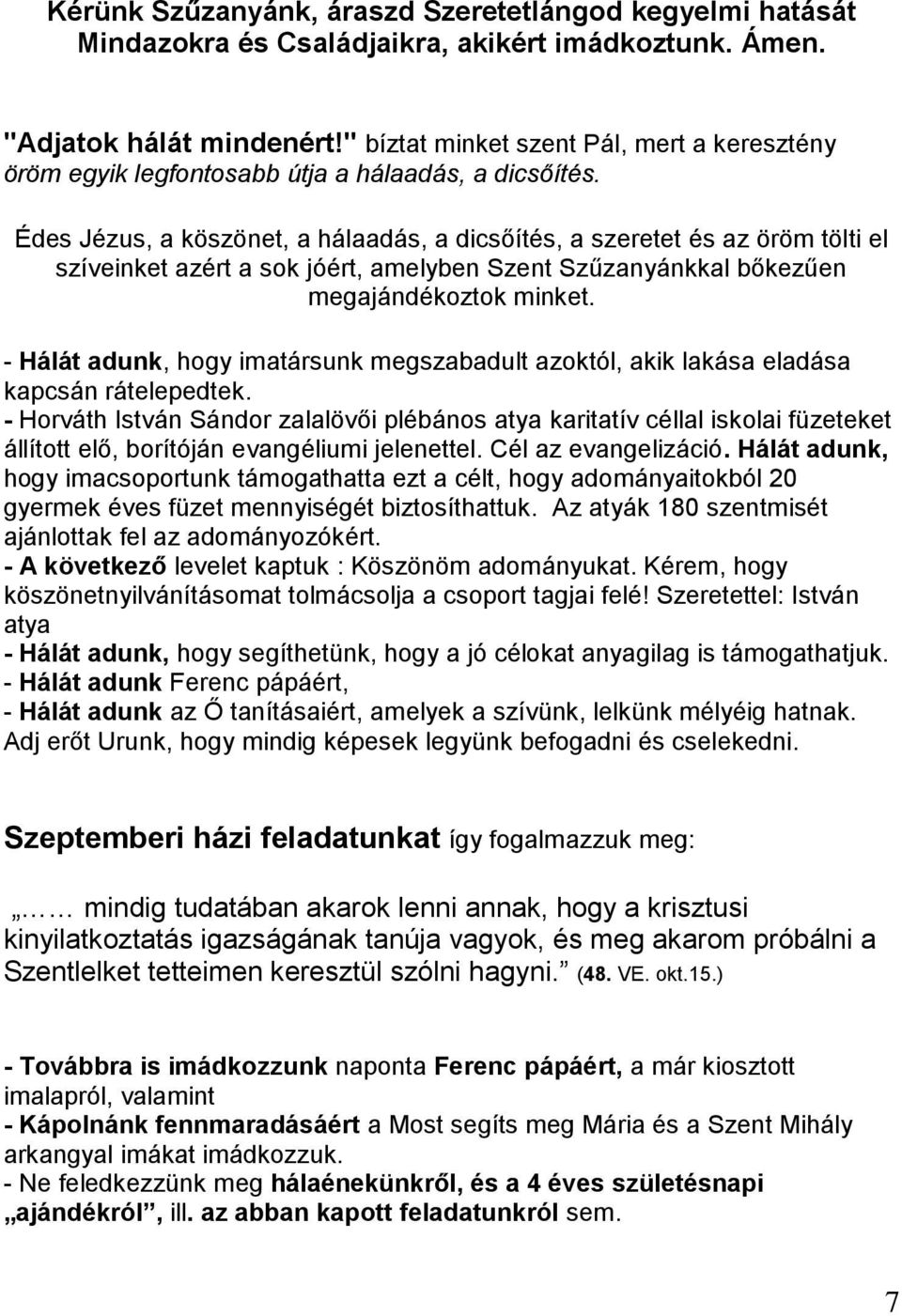 Kérünk Szűzanyánk, áraszd Szeretetlángod kegyelmi hatását Mindazokra és Családjaikra, akikért imádkoztunk. Ámen.

"Adjatok hálát mindenért!" bíztat minket szent Pál, mert a keresztény öröm egyik legfontosabb útja a hálaadás, a dicsőítés.

Édes Jézus, a köszönet, a hálaadás, a dicsőítés, a szeretet és az öröm tölti el szíveinket azért a sok jóért, amelyben Szent Szűzanyánkkal bőkezűen megajándékoztok minket.

- Hálát adunk, hogy imatársunk megszabadult azoktól, akik lakása eladása kapcsán rátelepedtek.
- Horváth István Sándor zalalövői plébános atya karitatív céllal iskolai füzeteket állított elő, borítóján evangéliumi jelenettel. Cél az evangelizáció. Hálát adunk, hogy imacsoportunk támogathatta ezt a célt, hogy adományaitokból 20 gyermek éves füzet mennyiségét biztosíthattuk. Az atyák 180 szentmisét ajánlottak fel az adományozókért.
- A következő levelet kaptuk : Köszönöm adományukat. Kérem, hogy köszönetnyilvánításomat tolmácsolja a csoport tagjai felé! Szeretettel: István atya
- Hálát adunk, hogy segíthetünk, hogy a jó célokat anyagilag is támogathatjuk.
- Hálát adunk Ferenc pápáért,
- Hálát adunk az Ő tanításaiért, amelyek a szívünk, lelkünk mélyéig hatnak. Adj erőt Urunk, hogy mindig képesek legyünk befogadni és cselekedni.

Szeptemberi házi feladatunkat így fogalmazzuk meg:

„…… mindig tudatában akarok lenni annak, hogy a krisztusi kinyilatkoztatás igazságának tanúja vagyok, és meg akarom próbálni a Szentlelket tetteimen keresztül szólni hagyni.” (48. VE. okt.15.)

- Továbbra is imádkozzunk naponta Ferenc pápáért, a már kiosztott imalapról, valamint
- Kápolnánk fennmaradásáért a Most segíts meg Mária és a Szent Mihály arkangyal imákat imádkozzuk.
- Ne feledkezzünk meg hálaénekünkről, és a 4 éves születésnapi „ajándékról”, ill. az abban kapott feladatunkról sem.

7